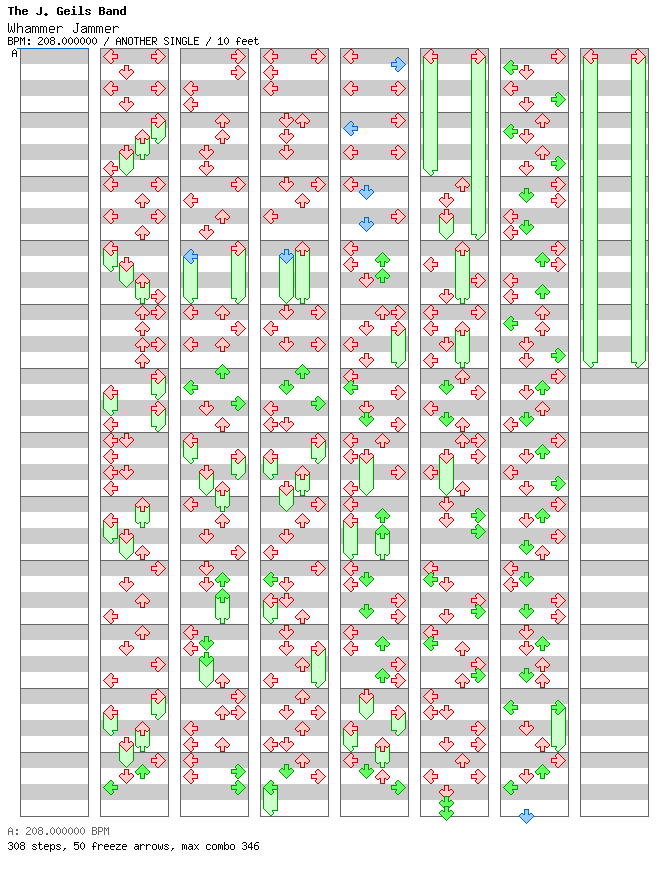 The J. Geils Band
Whammer Jammer
BPM: 208.000000 / ANOTHER SINGLE / 10 feet

A

A: 208.000000 BPM
308 steps, 50 freeze arrows, max combo 346